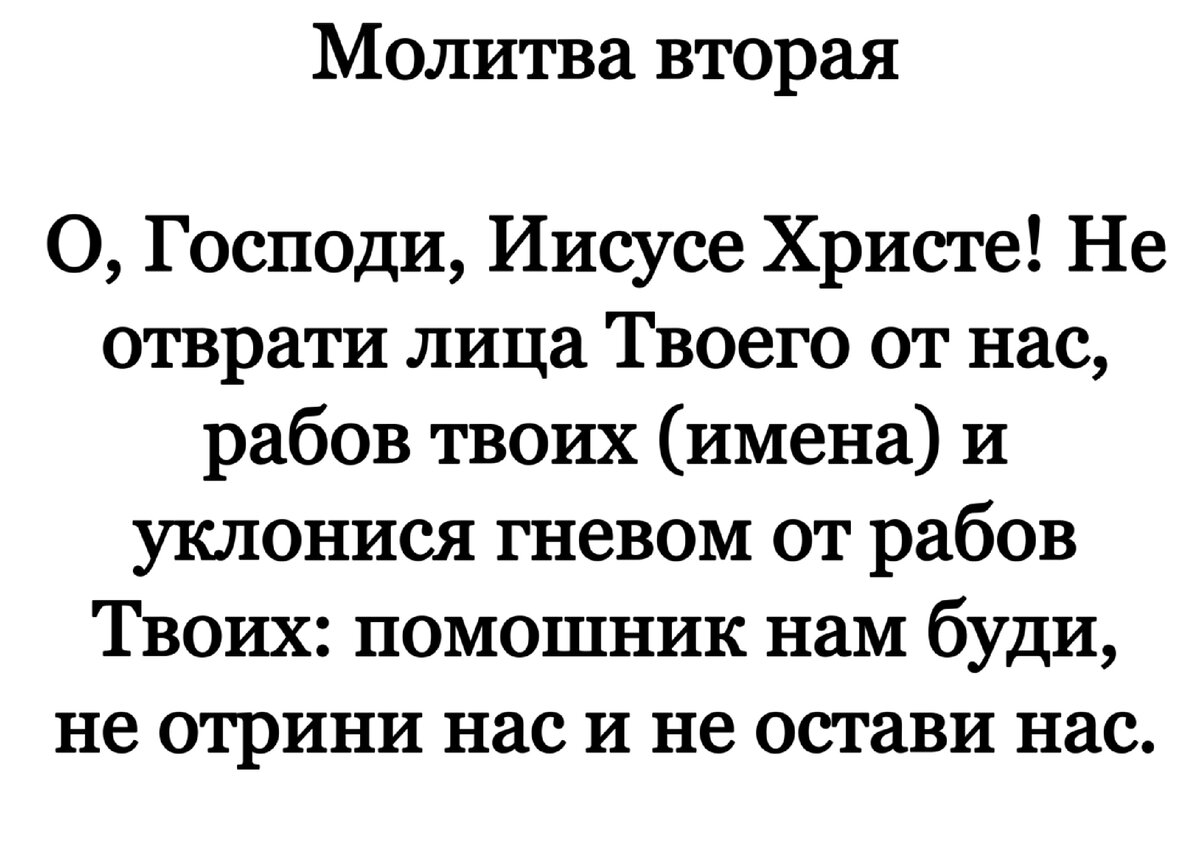 Молитва вторая

О, Господи, Иисусе Христе! Не отврати лица Твоего от нас, рабов твоих (имена) и уклонися гневом от рабов Твоих: помошник нам буди, не отрини нас и не остави нас.